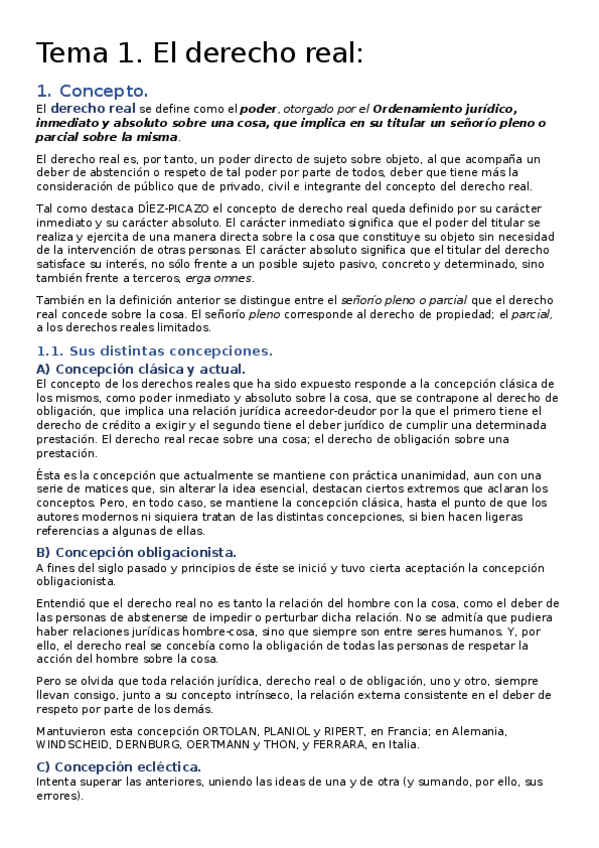 Tema 1. El derecho real:

1. Concepto.

El derecho real se define como el poder, otorgado por el Ordenamiento jurídico, inmediato y absoluto sobre una cosa, que implica en su titular un señorío pleno o parcial sobre la misma.

El derecho real es, por tanto, un poder directo de sujeto sobre objeto, al que acompaña un deber de abstención o respeto de tal poder por parte de todos, deber que tiene más la consideración de público que de privado, civil e integrante del concepto del derecho real.

Tal como destaca DÍEZ-PICAZO el concepto de derecho real queda definido por su carácter inmediato y su carácter absoluto. El carácter inmediato significa que el poder del titular se realiza y ejercita de una manera directa sobre la cosa que constituye su objeto sin necesidad de la intervención de otras personas. El carácter absoluto significa que el titular del derecho satisface su interés, no sólo frente a un posible sujeto pasivo, concreto y determinado, sino también frente a terceros, erga omnes.

También en la definición anterior se distingue entre el señorío pleno o parcial que el derecho real concede sobre la cosa. El señorío pleno corresponde al derecho de propiedad; el parcial, a los derechos reales limitados.

1.1. Sus distintas concepciones.

A) Concepción clásica y actual.

El concepto de los derechos reales que ha sido expuesto responde a la concepción clásica de los mismos, como poder inmediato y absoluto sobre la cosa, que se contrapone al derecho de obligación, que implica una relación jurídica acreedor-deudor por la que el primero tiene el derecho de crédito a exigir y el segundo tiene el deber jurídico de cumplir una determinada prestación. El derecho real recae sobre una cosa; el derecho de obligación sobre una prestación.

Ésta es la concepción que actualmente se mantiene con práctica unanimidad, aun con una serie de matices que, sin alterar la idea esencial, destacan ciertos extremos que aclaran los conceptos. Pero, en todo caso, se mantiene la concepción clásica, hasta el punto de que los autores modernos ni siquiera tratan de las distintas concepciones, si bien hacen ligeras referencias a algunas de ellas.

B) Concepción obligacionista.

A fines del siglo pasado y principios de éste se inició y tuvo cierta aceptación la concepción obligacionista.

Entendió que el derecho real no es tanto la relación del hombre con la cosa, como el deber de las personas de abstenerse de impedir o perturbar dicha relación. No se admitía que pudiera haber relaciones jurídicas hombre-cosa, sino que siempre son entre seres humanos. Y, por ello, el derecho real se concebía como la obligación de todas las personas de respetar la acción del hombre sobre la cosa.

Pero se olvida que toda relación jurídica, derecho real o de obligación, uno y otro, siempre llevan consigo, junto a su concepto intrínseco, la relación externa consistente en el deber de respeto por parte de los demás.

Mantuvieron esta concepción ORTOLAN, PLANIOL y RIPERT, en Francia; en Alemania, WINDSCHEID, DERNBURG, OERTMANN y THON, y FERRARA, en Italia.

C) Concepción ecléctica.

Intenta superar las anteriores, uniendo las ideas de una y de otra (y sumando, por ello, sus errores).